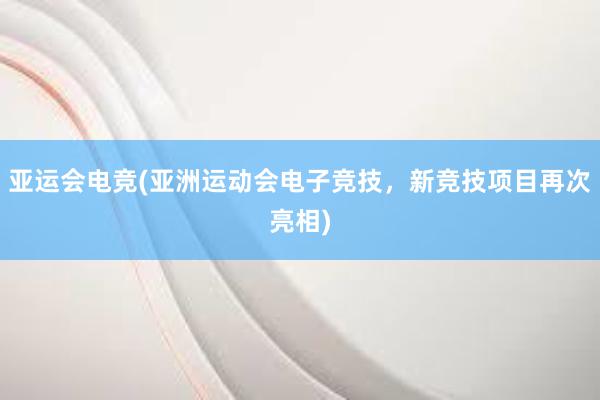 亚运会电竞(亚洲运动会电子竞技，新竞技项目再次亮相)